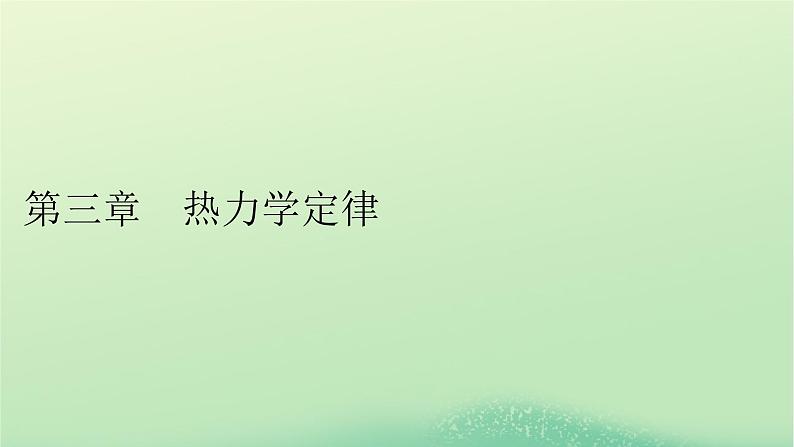 第三章　热力学定律